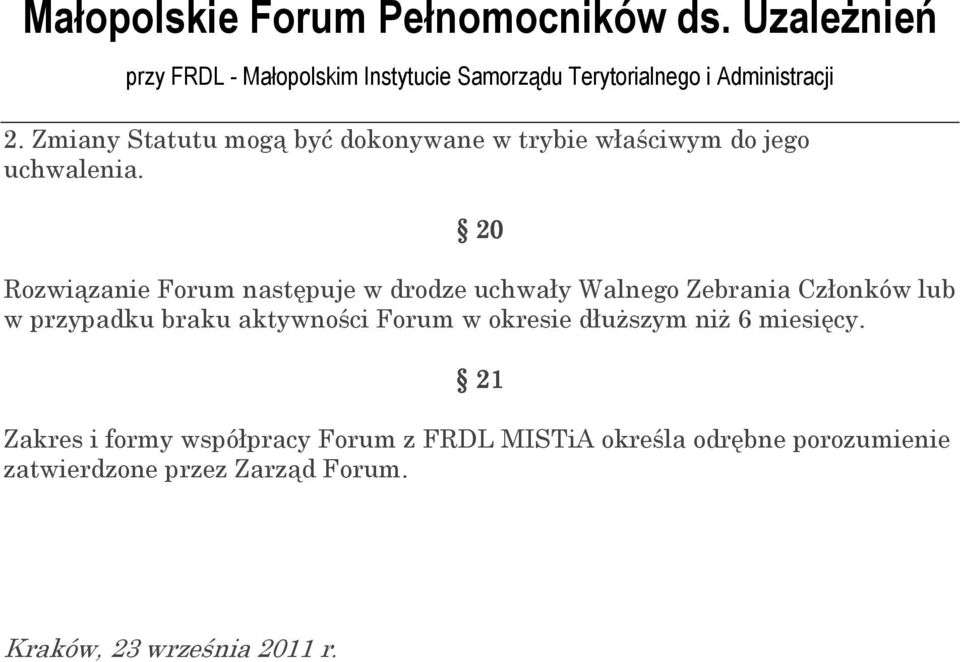 Małopolskie Forum Pełnomocników ds. Uzależnień

przy FRDL - Małopolskim Instytucie Samorządu Terytorialnego i Administracji

2. Zmiany Statutu mogą być dokonywane w trybie właściwym do jego uchwalenia.

§ 20

Rozwiązanie Forum następuje w drodze uchwały Walnego Zebrania Członków lub w przypadku braku aktywności Forum w okresie dłuższym niż 6 miesięcy.

§ 21

Zakres i formy współpracy Forum z FRDL MISTiA określa odrębne porozumienie zatwierdzone przez Zarząd Forum.

Kraków, 23 września 2011 r.